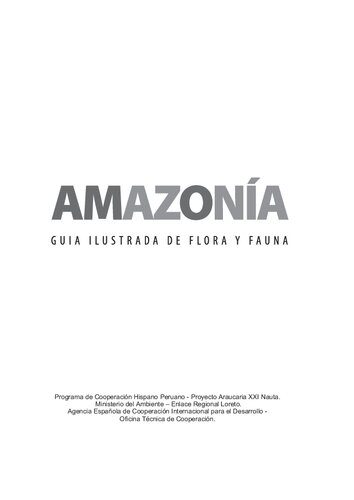 AMAZONÍA

GUIA ILUSTRADA DE FLORA Y FAUNA

Programa de Cooperación Hispano Peruano - Proyecto Araucaria XXI Nauta.
Ministerio del Ambiente – Enlace Regional Loreto.
Agencia Española de Cooperación Internacional para el Desarrollo -
Oficina Técnica de Cooperación.